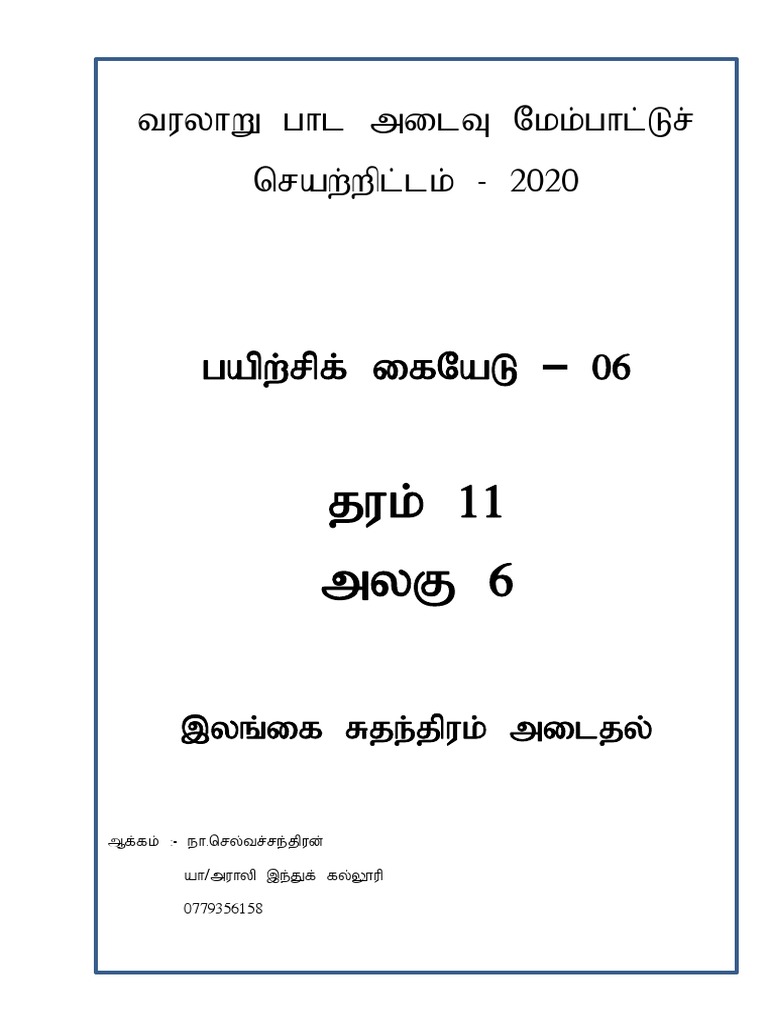 வரலாறு பாட அடைவு மேம்பாட்டுச் செயற்றிட்டம் - 2020

பயிற்சிக் கையேடு – 06

தரம் 11

அலகு 6

இலங்கை சுதந்திரம் அடைதல்

ஆக்கம் :- நா.செல்வச்சந்திரன்
யா/அராலி இந்துக் கல்லூரி
0779356158